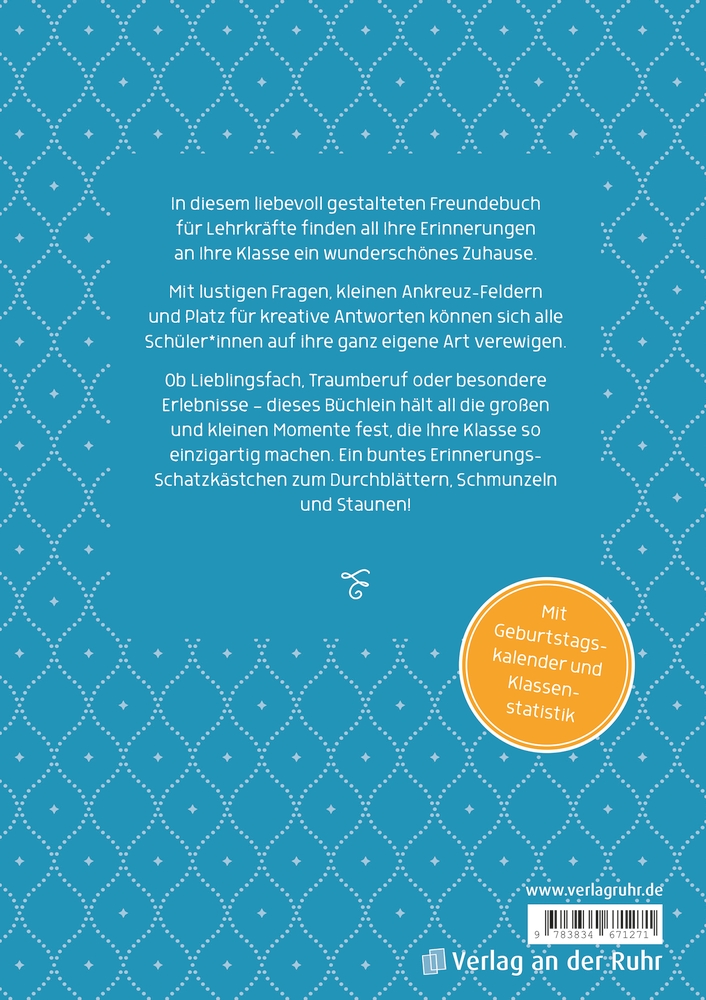 In diesem liebevoll gestalteten Freundebuch für Lehrkräfte finden all Ihre Erinnerungen an Ihre Klasse ein wunderschönes Zuhause.

Mit lustigen Fragen, kleinen Ankreuz-Feldern und Platz für kreative Antworten können sich alle Schüler*innen auf ihre ganz eigene Art verewigen.

Ob Lieblingsfach, Traumberuf oder besondere Erlebnisse – dieses Büchlein hält all die großen und kleinen Momente fest, die Ihre Klasse so einzigartig machen. Ein buntes Erinnerungs-Schatzkästchen zum Durchblättern, Schmunzeln und Staunen!

Mit Geburtstagskalender und Klassenstatistik

www.verlagruhr.de

9 783834 671271

Verlag an der Ruhr